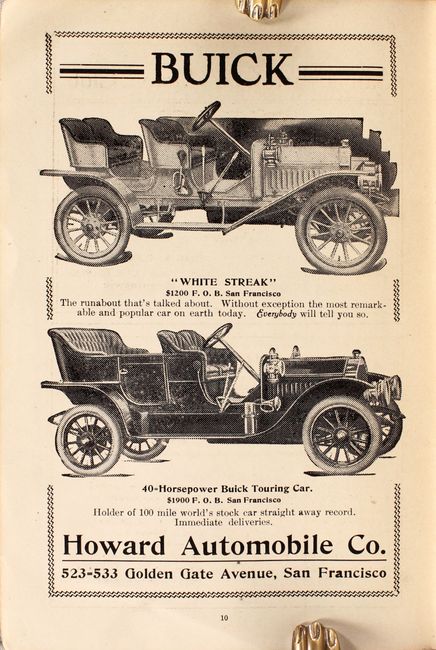 BUICK

"WHITE STREAK"
$1200 F. O. B. San Francisco
The runabout that's talked about. Without exception the most remarkable and popular car on earth today. Everybody will tell you so.

40-Horsepower Buick Touring Car.
$1900 F. O. B. San Francisco
Holder of 100 mile world's stock car straight away record. Immediate deliveries.

Howard Automobile Co.
523-533 Golden Gate Avenue, San Francisco

10